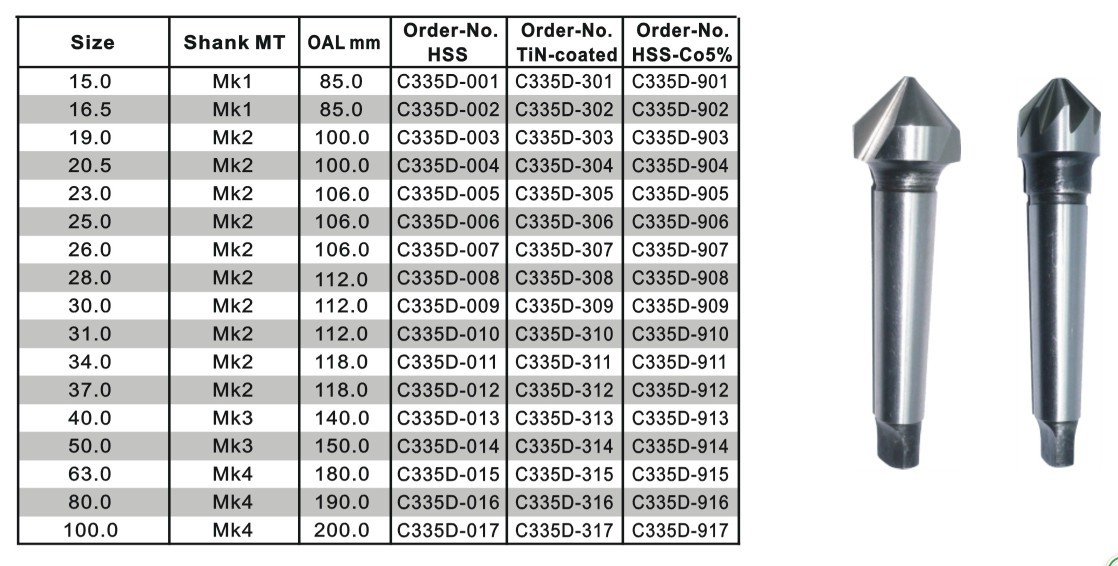 | Size | Shank MT | OAL mm | Order-No. HSS | Order-No. TiN-coated | Order-No. HSS-Co5% |
|---|---|---|---|---|---|
| 15.0 | Mk1 | 85.0 | C335D-001 | C335D-301 | C335D-901 |
| 16.5 | Mk1 | 85.0 | C335D-002 | C335D-302 | C335D-902 |
| 19.0 | Mk2 | 100.0 | C335D-003 | C335D-303 | C335D-903 |
| 20.5 | Mk2 | 100.0 | C335D-004 | C335D-304 | C335D-904 |
| 23.0 | Mk2 | 106.0 | C335D-005 | C335D-305 | C335D-905 |
| 25.0 | Mk2 | 106.0 | C335D-006 | C335D-306 | C335D-906 |
| 26.0 | Mk2 | 106.0 | C335D-007 | C335D-307 | C335D-907 |
| 28.0 | Mk2 | 112.0 | C335D-008 | C335D-308 | C335D-908 |
| 30.0 | Mk2 | 112.0 | C335D-009 | C335D-309 | C335D-909 |
| 31.0 | Mk2 | 112.0 | C335D-010 | C335D-310 | C335D-910 |
| 34.0 | Mk2 | 118.0 | C335D-011 | C335D-311 | C335D-911 |
| 37.0 | Mk2 | 118.0 | C335D-012 | C335D-312 | C335D-912 |
| 40.0 | Mk3 | 140.0 | C335D-013 | C335D-313 | C335D-913 |
| 50.0 | Mk3 | 150.0 | C335D-014 | C335D-314 | C335D-914 |
| 63.0 | Mk4 | 180.0 | C335D-015 | C335D-315 | C335D-915 |
| 80.0 | Mk4 | 190.0 | C335D-016 | C335D-316 | C335D-916 |
| 100.0 | Mk4 | 200.0 | C335D-017 | C335D-317 | C335D-917 |